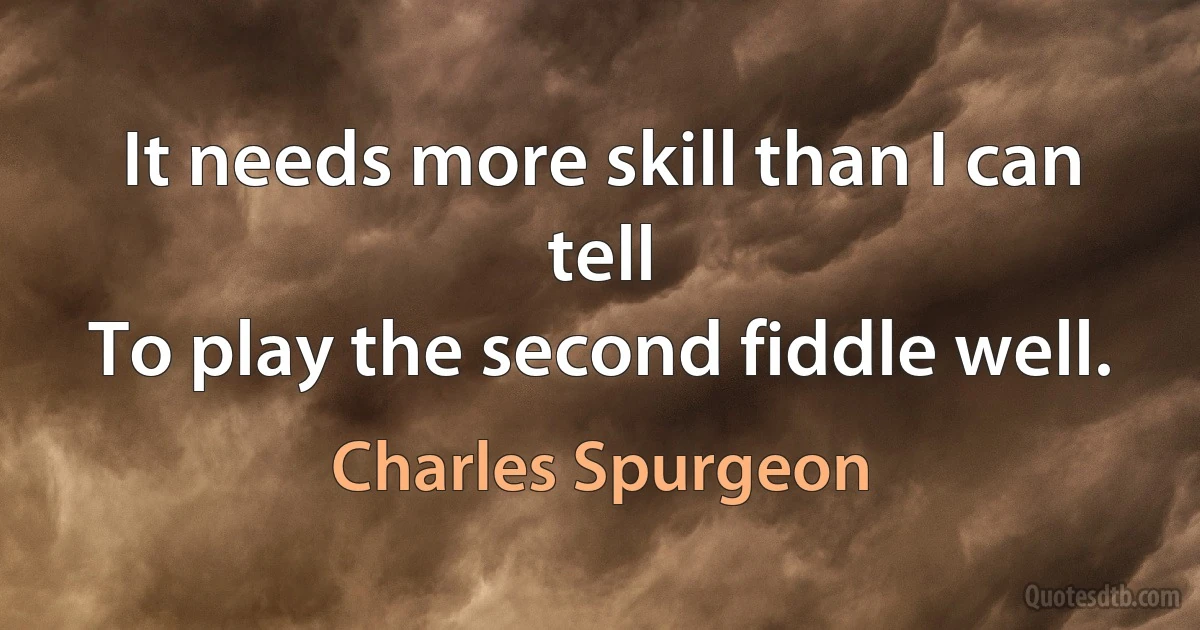 It needs more skill than I can tell
To play the second fiddle well.

Charles Spurgeon

Quotesdtb.com